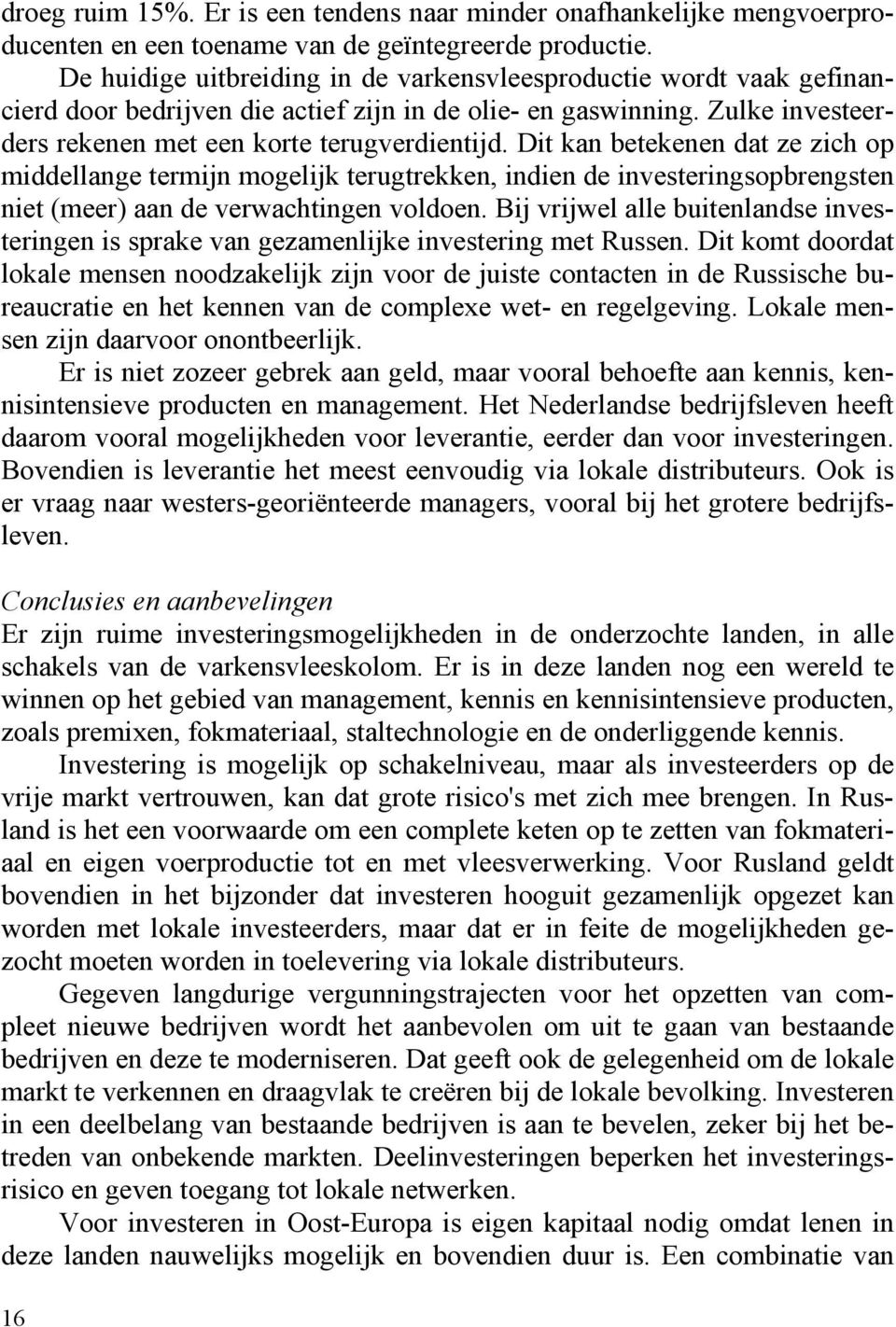 droeg ruim 15%. Er is een tendens naar minder onafhankelijke mengvoerproducenten en een toename van de geïntegreerde productie.

De huidige uitbreiding in de varkensvleesproductie wordt vaak gefinancierd door bedrijven die actief zijn in de olie- en gaswinning. Zulke investeerders rekenen met een korte terugverdientijd. Dit kan betekenen dat ze zich op middellange termijn mogelijk terugtrekken, indien de investeringsopbrengsten niet (meer) aan de verwachtingen voldoen. Bij vrijwel alle buitenlandse investeringen is sprake van gezamenlijke investering met Russen. Dit komt doordat lokale mensen noodzakelijk zijn voor de juiste contacten in de Russische bureaucratie en het kennen van de complexe wet- en regelgeving. Lokale mensen zijn daarvoor onontbeerlijk.

Er is niet zozeer gebrek aan geld, maar vooral behoefte aan kennis, kennisintensieve producten en management. Het Nederlandse bedrijfsleven heeft daarom vooral mogelijkheden voor leverantie, eerder dan voor investeringen. Bovendien is leverantie het meest eenvoudig via lokale distributeurs. Ook is er vraag naar westers-georiënteerde managers, vooral bij het grotere bedrijfsleven.

Conclusies en aanbevelingen
Er zijn ruime investeringsmogelijkheden in de onderzochte landen, in alle schakels van de varkensvleeskolom. Er is in deze landen nog een wereld te winnen op het gebied van management, kennis en kennisintensieve producten, zoals premixen, fokmateriaal, staltechnologie en de onderliggende kennis.

Investering is mogelijk op schakelniveau, maar als investeerders op de vrije markt vertrouwen, kan dat grote risico's met zich mee brengen. In Rusland is het een voorwaarde om een complete keten op te zetten van fokmateriaal en eigen voerproductie tot en met vleesverwerking. Voor Rusland geldt bovendien in het bijzonder dat investeren hooguit gezamenlijk opgezet kan worden met lokale investeerders, maar dat er in feite de mogelijkheden gezocht moeten worden in toelevering via lokale distributeurs.

Gegeven langdurige vergunningstrajecten voor het opzetten van compleet nieuwe bedrijven wordt het aanbevolen om uit te gaan van bestaande bedrijven en deze te moderniseren. Dat geeft ook de gelegenheid om de lokale markt te verkennen en draagvlak te creëren bij de lokale bevolking. Investeren in een deelbelang van bestaande bedrijven is aan te bevelen, zeker bij het betreden van onbekende markten. Deelinvesteringen beperken het investeringsrisico en geven toegang tot lokale netwerken.

Voor investeren in Oost-Europa is eigen kapitaal nodig omdat lenen in deze landen nauwelijks mogelijk en bovendien duur is. Een combinatie van

16